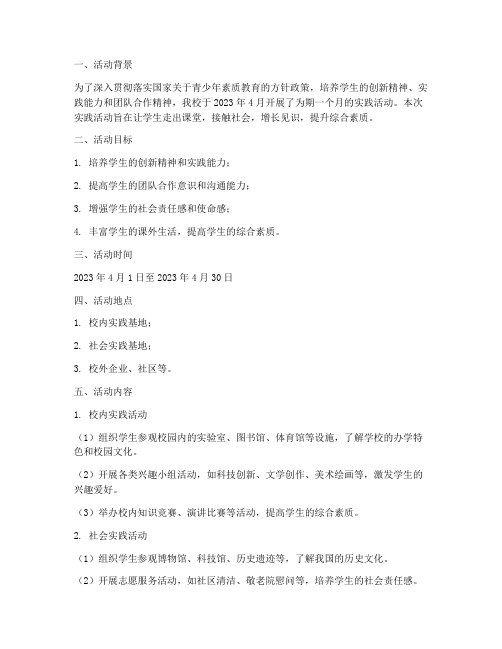 一、活动背景

为了深入贯彻落实国家关于青少年素质教育的方针政策，培养学生的创新精神、实践能力和团队合作精神，我校于 2023 年 4 月开展了为期一个月的实践活动。本次实践活动旨在让学生走出课堂，接触社会，增长见识，提升综合素质。

二、活动目标

1. 培养学生的创新精神和实践能力；

2. 提高学生的团队合作意识和沟通能力；

3. 增强学生的社会责任感和使命感；

4. 丰富学生的课外生活，提高学生的综合素质。

三、活动时间

2023 年 4 月 1 日至 2023 年 4 月 30 日

四、活动地点

1. 校内实践基地；

2. 社会实践基地；

3. 校外企业、社区等。

五、活动内容

1. 校内实践活动

（1）组织学生参观校园内的实验室、图书馆、体育馆等设施，了解学校的办学特色和校园文化。

（2）开展各类兴趣小组活动，如科技创新、文学创作、美术绘画等，激发学生的兴趣爱好。

（3）举办校内知识竞赛、演讲比赛等活动，提高学生的综合素质。

2. 社会实践活动

（1）组织学生参观博物馆、科技馆、历史遗迹等，了解我国的历史文化。

（2）开展志愿服务活动，如社区清洁、敬老院慰问等，培养学生的社会责任感。